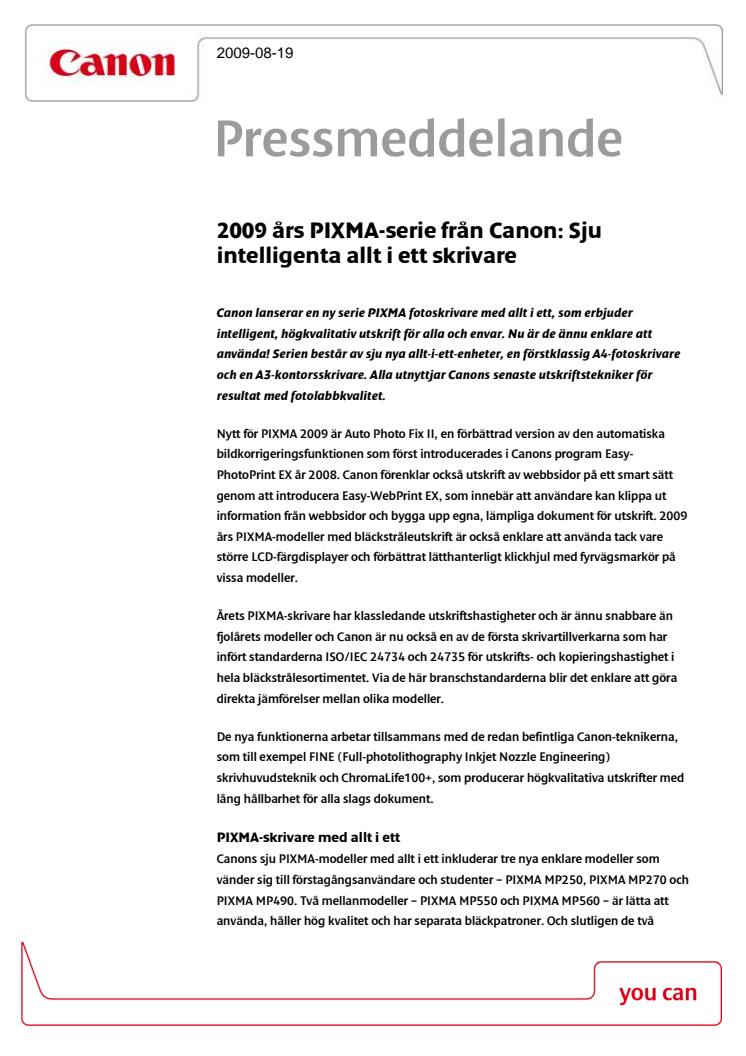 Canon

2009-08-19

Pressmeddelande

2009 års PIXMA-serie från Canon: Sju intelligenta allt i ett skrivare

Canon lanserar en ny serie PIXMA fotoskrivare med allt i ett, som erbjuder intelligent, högkvalitativ utskrift för alla och envar. Nu är de ännu enklare att använda! Serien består av sju nya allt-i-ett-enheter, en förstklassig A4-fotoskrivare och en A3-kontorsskrivare. Alla utnyttjar Canons senaste utskriftstekniker för resultat med fotolabbkvalitet.

Nytt för PIXMA 2009 är Auto Photo Fix II, en förbättrad version av den automatiska bildkorrigeringsfunktionen som först introducerades i Canons program Easy-PhotoPrint EX år 2008. Canon förenklar också utskrift av webbsidor på ett smart sätt genom att introducera Easy-WebPrint EX, som innebär att användare kan klippa ut information från webbsidor och bygga upp egna, lämpliga dokument för utskrift. 2009 års PIXMA-modeller med bläckstråleutskrift är också enklare att använda tack vare större LCD-färgdisplayer och förbättrat lätthanterligt klickhjul med fyrvägsmarkör på vissa modeller.

Årets PIXMA-skrivare har klassledande utskriftshastigheter och är ännu snabbare än fjolårets modeller och Canon är nu också en av de första skrivartillverkarna som har infört standarderna ISO/IEC 24734 och 24735 för utskrifts- och kopieringshastighet i hela bläckstrålesortimentet. Via de här branschstandarderna blir det enklare att göra direkta jämförelser mellan olika modeller.

De nya funktionerna arbetar tillsammans med de redan befintliga Canon-teknikerna, som till exempel FINE (Full-photolithography Inkjet Nozzle Engineering) skrivhuvudsteknik och ChromaLife100+, som producerar högkvalitativa utskrifter med lång hållbarhet för alla slags dokument.

PIXMA-skrivare med allt i ett
Canons sju PIXMA-modeller med allt i ett inkluderar tre nya enklare modeller som vänder sig till förstagångsanvändare och studenter – PIXMA MP250, PIXMA MP270 och PIXMA MP490. Två mellanmodeller – PIXMA MP550 och PIXMA MP560 – är lätta att använda, håller hög kvalitet och har separata bläckpatroner. Och slutligen de två

you can